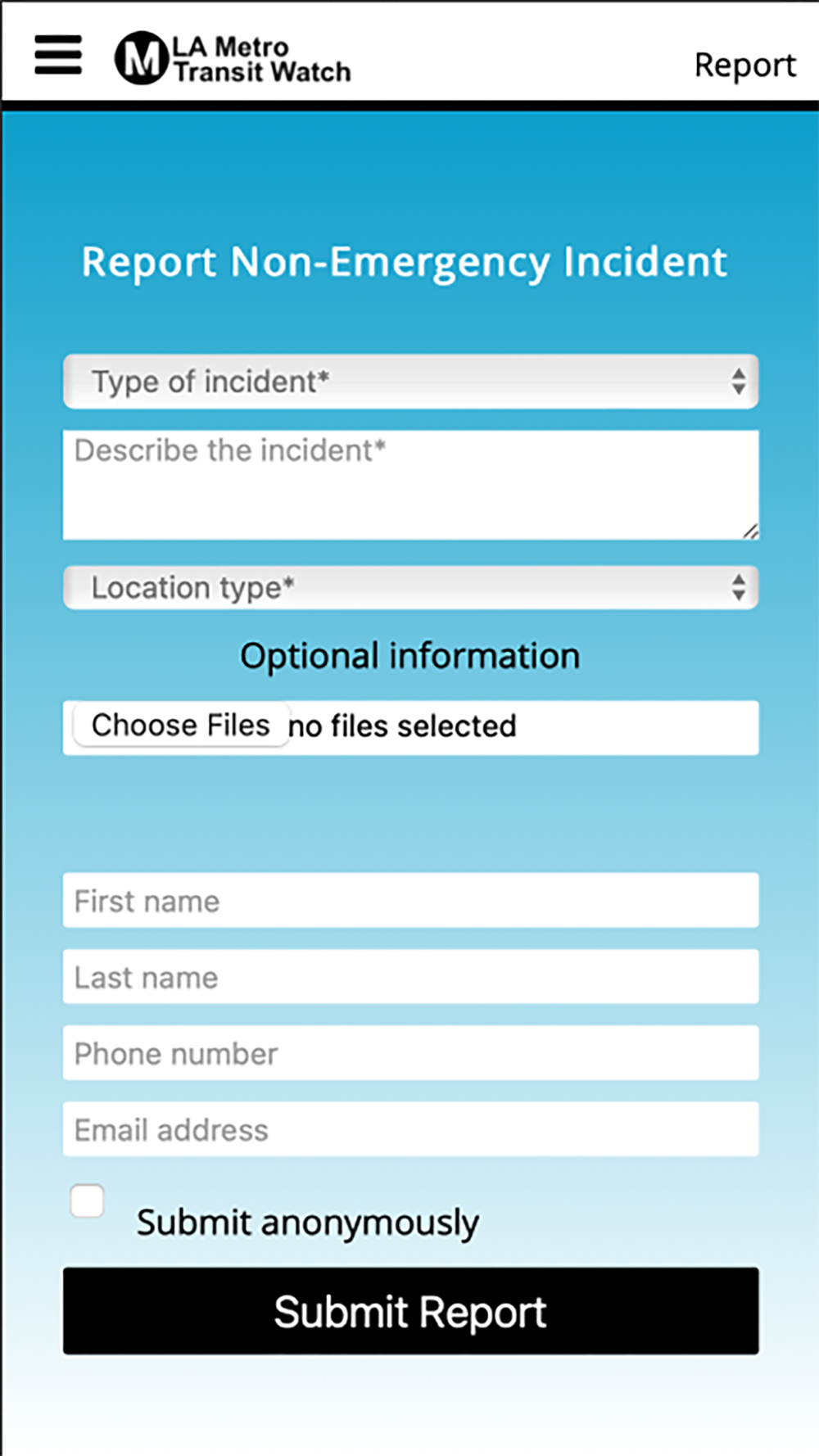 M LA Metro Transit Watch

Report

Report Non-Emergency Incident

Type of incident*

Describe the incident*

Location type*

Optional information

Choose Files no files selected

First name

Last name

Phone number

Email address

Submit anonymously

Submit Report